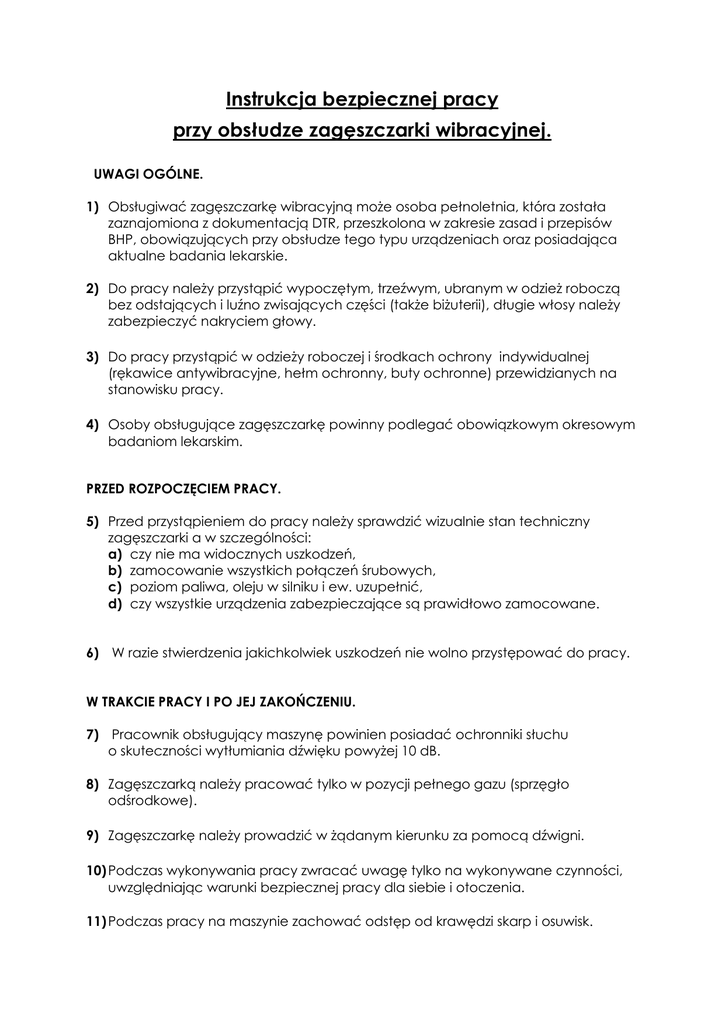 Instrukcja bezpiecznej pracy
przy obsłudze zagęszczarki wibracyjnej.

UWAGI OGÓLNE.

1) Obsługiwać zagęszczarkę wibracyjną może osoba pełnoletnia, która została zaznajomiona z dokumentacją DTR, przeszkolona w zakresie zasad i przepisów BHP, obowiązujących przy obsłudze tego typu urządzeniach oraz posiadająca aktualne badania lekarskie.

2) Do pracy należy przystąpić wypoczętym, trzeźwym, ubranym w odzież roboczą bez odstających i luźno zwisających części (także biżuterii), długie włosy należy zabezpieczyć nakryciem głowy.

3) Do pracy przystąpić w odzieży roboczej i środkach ochrony indywidualnej (rękawice antywibracyjne, hełm ochronny, buty ochronne) przewidzianych na stanowisku pracy.

4) Osoby obsługujące zagęszczarkę powinny podlegać obowiązkowym okresowym badaniom lekarskim.

PRZED ROZPOCZĘCIEM PRACY.

5) Przed przystąpieniem do pracy należy sprawdzić wizualnie stan techniczny zagęszczarki a w szczególności:
a) czy nie ma widocznych uszkodzeń,
b) zamocowanie wszystkich połączeń śrubowych,
c) poziom paliwa, oleju w silniku i ew. uzupełnić,
d) czy wszystkie urządzenia zabezpieczające są prawidłowo zamocowane.

6) W razie stwierdzenia jakichkolwiek uszkodzeń nie wolno przystępować do pracy.

W TRAKCIE PRACY I PO JEJ ZAKOŃCZENIU.

7) Pracownik obsługujący maszynę powinien posiadać ochronniki słuchu o skuteczności wytłumiania dźwięku powyżej 10 dB.

8) Zagęszczarką należy pracować tylko w pozycji pełnego gazu (sprzęgło odśrodkowe).

9) Zagęszczarkę należy prowadzić w żądanym kierunku za pomocą dźwigni.

10) Podczas wykonywania pracy zwracać uwagę tylko na wykonywane czynności, uwzględniając warunki bezpiecznej pracy dla siebie i otoczenia.

11) Podczas pracy na maszynie zachować odstęp od krawędzi skarp i osuwisk.